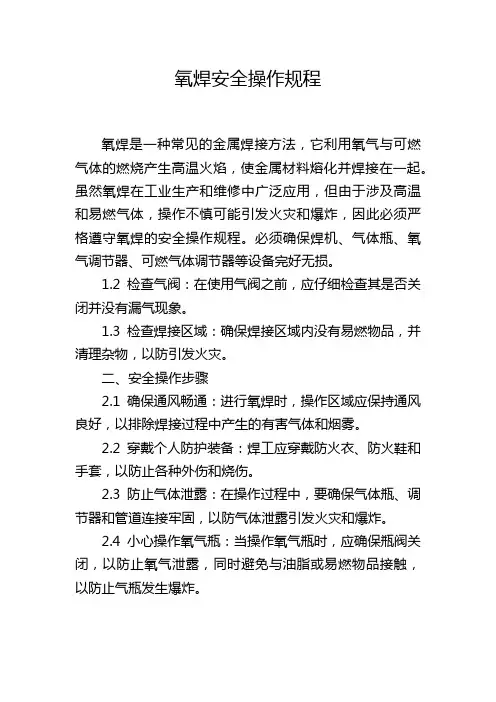 氧焊安全操作规程

氧焊是一种常见的金属焊接方法，它利用氧气与可燃气体的燃烧产生高温火焰，使金属材料熔化并焊接在一起。虽然氧焊在工业生产和维修中广泛应用，但由于涉及高温和易燃气体，操作不慎可能引发火灾和爆炸，因此必须严格遵守氧焊的安全操作规程。必须确保焊机、气体瓶、氧气调节器、可燃气体调节器等设备完好无损。

1.2 检查气阀：在使用气阀之前，应仔细检查其是否关闭并没有漏气现象。

1.3 检查焊接区域：确保焊接区域内没有易燃物品，并清理杂物，以防引发火灾。

二、安全操作步骤

2.1 确保通风畅通：进行氧焊时，操作区域应保持通风良好，以排除焊接过程中产生的有害气体和烟雾。

2.2 穿戴个人防护装备：焊工应穿戴防火衣、防火鞋和手套，以防止各种外伤和烧伤。

2.3 防止气体泄露：在操作过程中，要确保气体瓶、调节器和管道连接牢固，以防气体泄露引发火灾和爆炸。

2.4 小心操作氧气瓶：当操作氧气瓶时，应确保瓶阀关闭，以防止氧气泄露，同时避免与油脂或易燃物品接触，以防止气瓶发生爆炸。